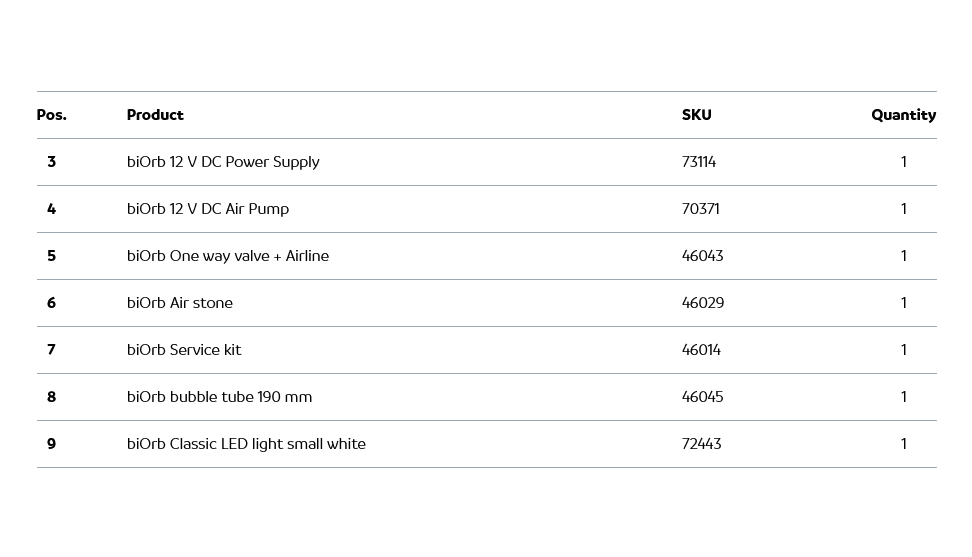 | Pos. | Product | SKU | Quantity |
|---|---|---|---|
| 3 | biOrb 12 V DC Power Supply | 73114 | 1 |
| 4 | biOrb 12 V DC Air Pump | 70371 | 1 |
| 5 | biOrb One way valve + Airline | 46043 | 1 |
| 6 | biOrb Air stone | 46029 | 1 |
| 7 | biOrb Service kit | 46014 | 1 |
| 8 | biOrb bubble tube 190 mm | 46045 | 1 |
| 9 | biOrb Classic LED light small white | 72443 | 1 |